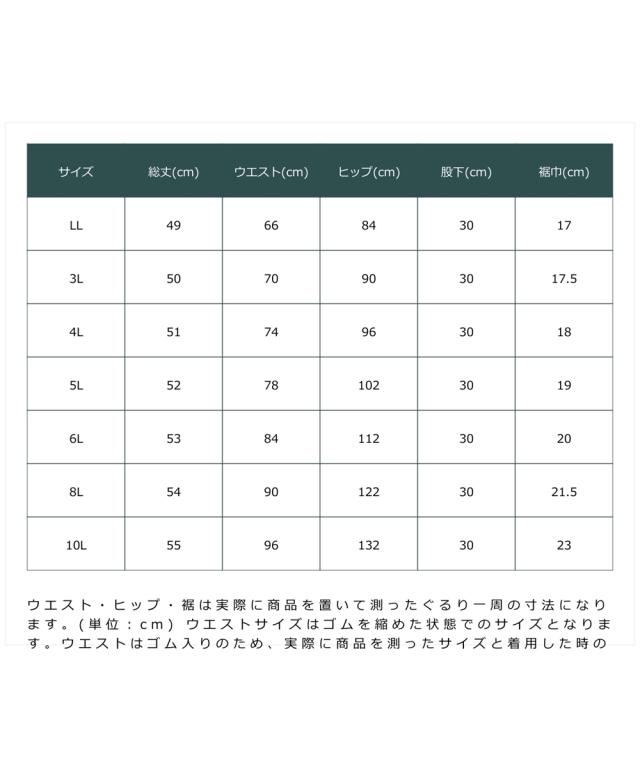 | サイズ | 総丈(cm) | ウエスト(cm) | ヒップ(cm) | 股下(cm) | 裾巾(cm) |
|---|---|---|---|---|---|
| LL | 49 | 66 | 84 | 30 | 17 |
| 3L | 50 | 70 | 90 | 30 | 17.5 |
| 4L | 51 | 74 | 96 | 30 | 18 |
| 5L | 52 | 78 | 102 | 30 | 19 |
| 6L | 53 | 84 | 112 | 30 | 20 |
| 8L | 54 | 90 | 122 | 30 | 21.5 |
| 10L | 55 | 96 | 132 | 30 | 23 |

ウエスト・ヒップ・裾は実際に商品を置いて測ったぐるり一周の寸法になります。(単位：cm) ウエストサイズはゴムを縮めた状態でのサイズとなります。ウエストはゴム入りのため、実際に商品を測ったサイズと着用した時の